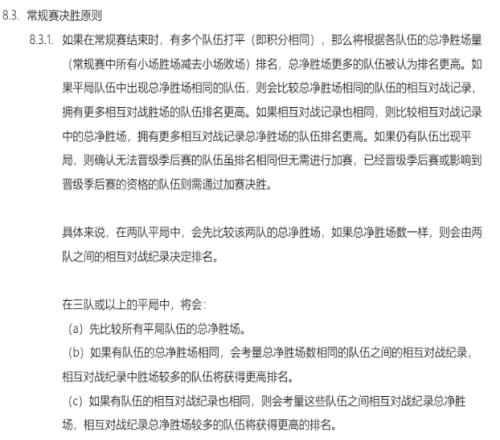 8.3. 常规赛决胜原则

8.3.1. 如果在常规赛结束时，有多个队伍打平（即积分相同），那么将根据各队伍的总净胜场量（常规赛中所有小场胜场减去小场败场）排名，总净胜场更多的队伍被认为排名更高。如果平局队伍中出现总净胜场相同的队伍，则会比较总净胜场相同的队伍的相互对战记录，拥有更多相互对战胜场的队伍排名更高。如果相互对战记录也相同，则比较相互对战记录中的总净胜场，拥有更多相互对战记录总净胜场的队伍排名更高。如果仍有队伍出现平局，则确认无法晋级季后赛的队伍虽排名相同但无需进行加赛，已经晋级季后赛或影响到晋级季后赛的资格的队伍则需通过加赛决胜。

具体来说，在两队平局中，会先比较该两队的总净胜场，如果总净胜场数一样，则会由两队之间的相互对战纪录决定排名。

在三队或以上的平局中，将会：
（a）先比较所有平局队伍的总净胜场。
（b）如果有队伍的总净胜场相同，会考量总净胜场数相同的队伍之间的相互对战纪录，相互对战纪录中胜场较多的队伍将获得更高排名。
（c）如果有队伍的相互对战纪录也相同，则会考量这些队伍之间相互对战纪录总净胜场，相互对战纪录总净胜场较多的队伍将获得更高的排名。